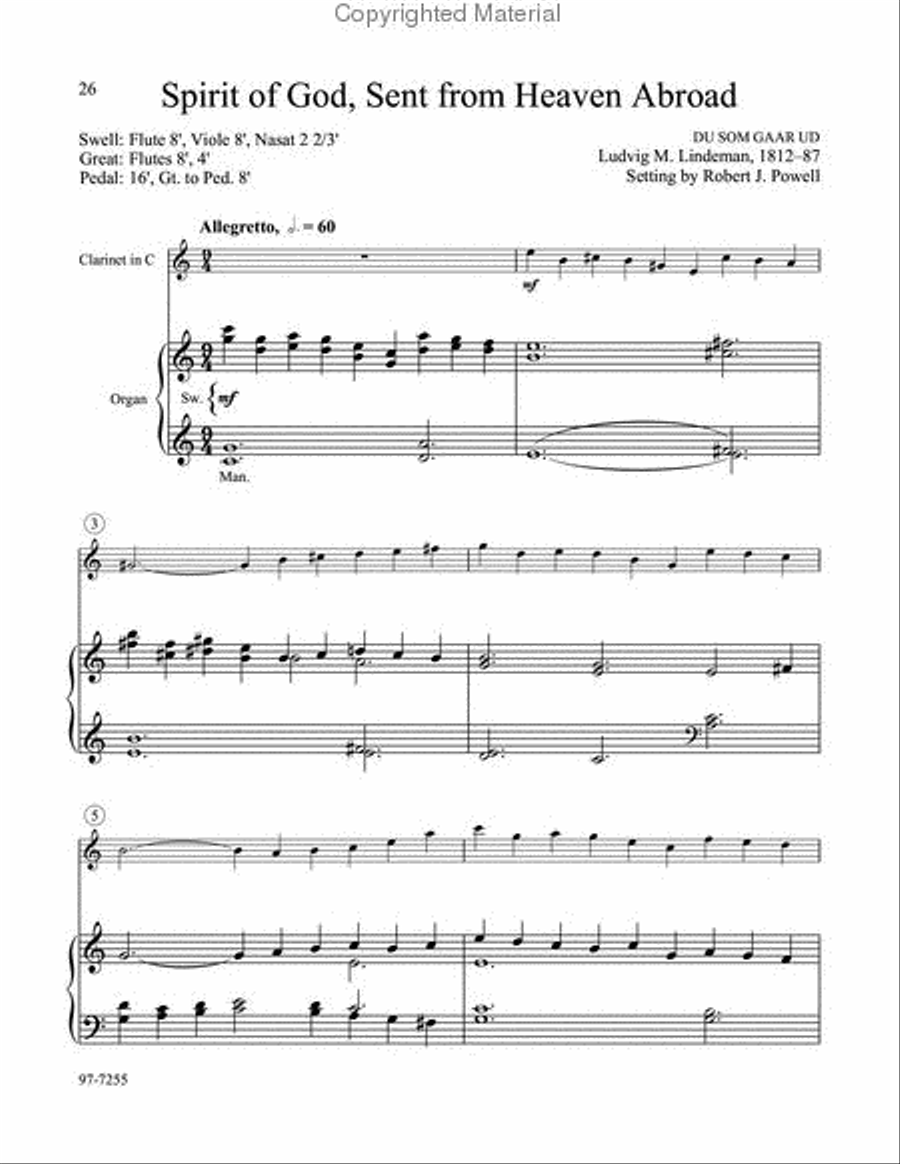 Copyrighted Material

26

Spirit of God, Sent from Heaven Abroad

Swell: Flute 8', Viole 8', Nasat 2 2/3'
Great: Flutes 8', 4'
Pedal: 16', Gt. to Ped. 8'

DU SOM GAAR UD
Ludvig M. Lindeman, 1812–87
Setting by Robert J. Powell

Allegretto, ♩. = 60

Clarinet in C

mf

Organ

Sw. mf

Man.

3

5

97-7255